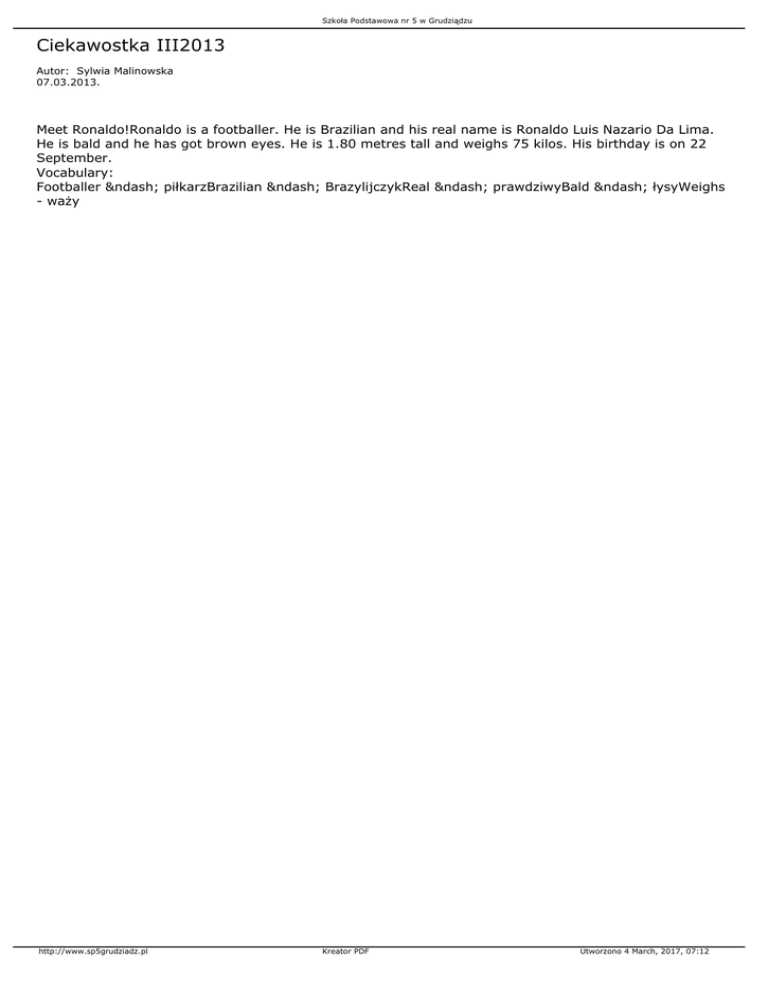 Szkoła Podstawowa nr 5 w Grudziądzu

Ciekawostka III2013

Autor: Sylwia Malinowska
07.03.2013.

Meet Ronaldo!Ronaldo is a footballer. He is Brazilian and his real name is Ronaldo Luis Nazario Da Lima. He is bald and he has got brown eyes. He is 1.80 metres tall and weighs 75 kilos. His birthday is on 22 September.
Vocabulary:
Footballer &ndash; piłkarzBrazilian &ndash; BrazylijczykReal &ndash; prawdziwyBald &ndash; łysyWeighs - waży

http://www.sp5grudziadz.pl
Kreator PDF
Utworzono 4 March, 2017, 07:12